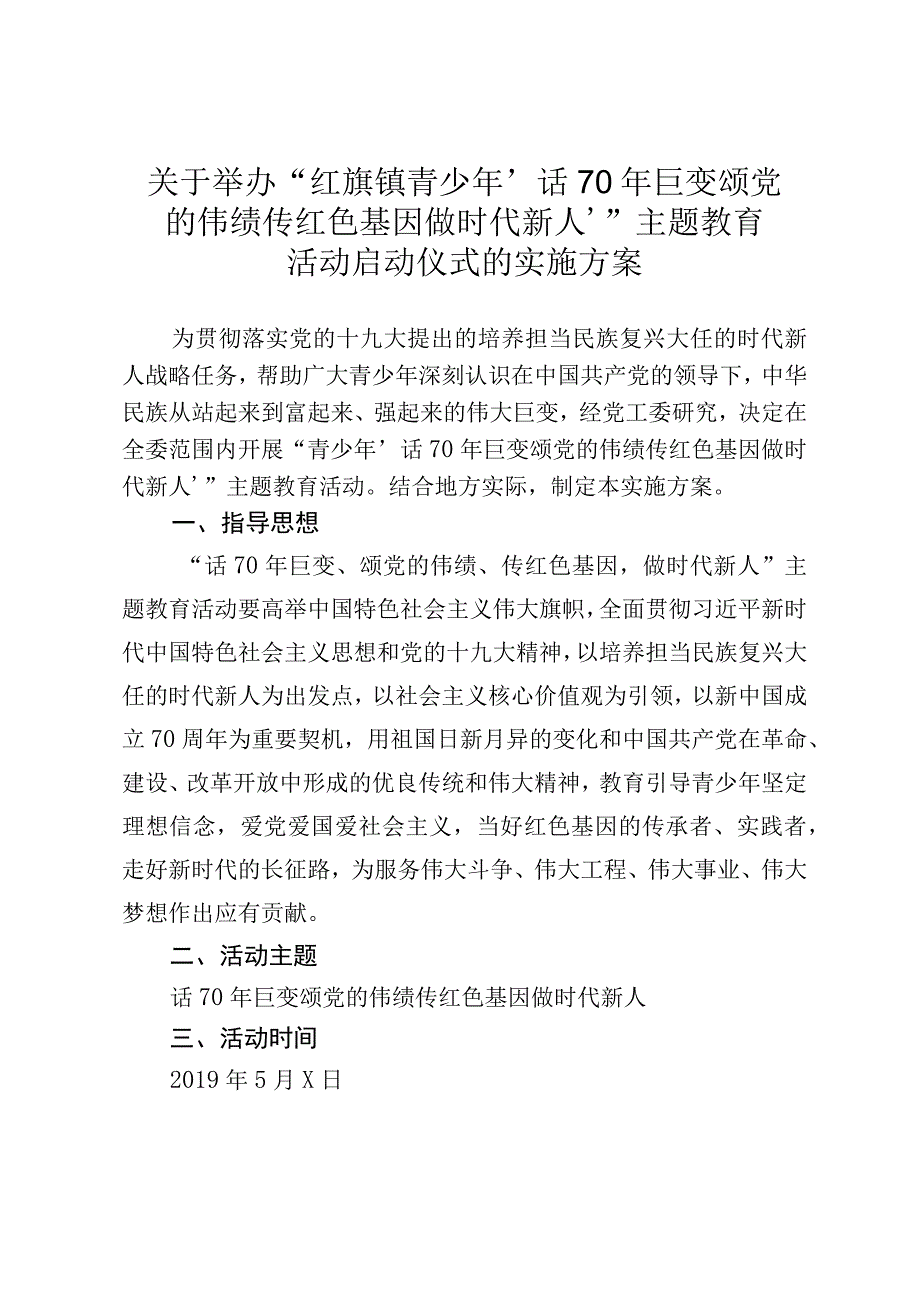 关于举办“红旗镇青少年’话70年巨变颂党的伟绩传红色基因做时代新人’”主题教育活动启动仪式的实施方案

为贯彻落实党的十九大提出的培养担当民族复兴大任的时代新人战略任务，帮助广大青少年深刻认识在中国共产党的领导下，中华民族从站起来到富起来、强起来的伟大巨变，经党工委研究，决定在全委范围内开展“青少年’话70年巨变颂党的伟绩传红色基因做时代新人’”主题教育活动。结合地方实际，制定本实施方案。

一、指导思想

“话70年巨变、颂党的伟绩、传红色基因，做时代新人”主题教育活动要高举中国特色社会主义伟大旗帜，全面贯彻习近平新时代中国特色社会主义思想和党的十九大精神，以培养担当民族复兴大任的时代新人为出发点，以社会主义核心价值观为引领，以新中国成立70周年为重要契机，用祖国日新月异的变化和中国共产党在革命、建设、改革开放中形成的优良传统和伟大精神，教育引导青少年坚定理想信念，爱党爱国爱社会主义，当好红色基因的传承者、实践者，走好新时代的长征路，为服务伟大斗争、伟大工程、伟大事业、伟大梦想作出应有贡献。

二、活动主题

话70年巨变颂党的伟绩传红色基因做时代新人

三、活动时间

2019年5月X日